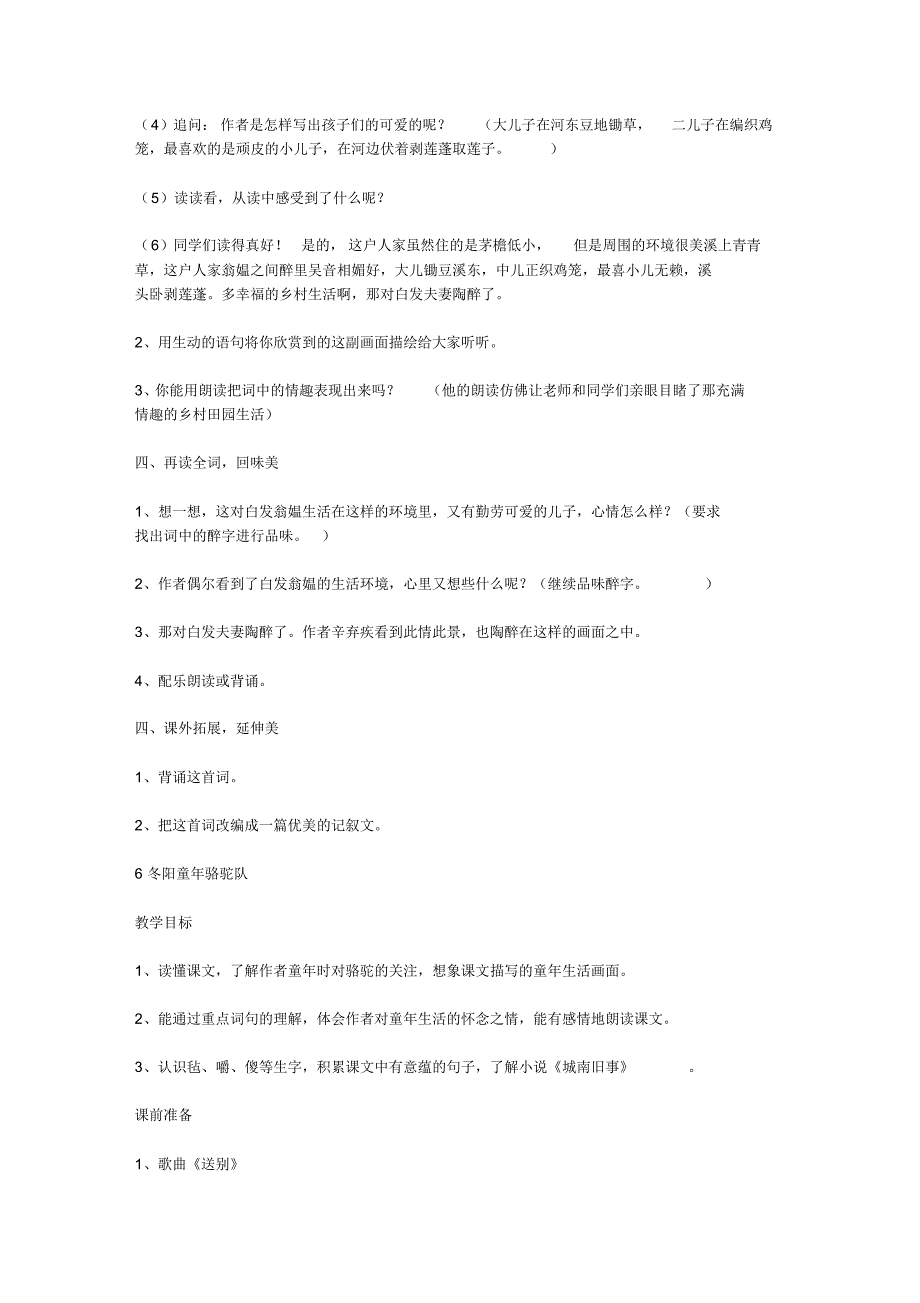 （4）追问：作者是怎样写出孩子们的可爱的呢？（大儿子在河东豆地锄草，二儿子在编织鸡笼，最喜欢的是顽皮的小儿子，在河边伏着剥莲蓬取莲子。）

（5）读读看，从读中感受到了什么呢？

（6）同学们读得真好！是的，这户人家虽然住的是茅檐低小，但是周围的环境很美溪上青青草，这户人家翁媪之间醉里吴音相媚好，大儿锄豆溪东，中儿正织鸡笼，最喜小儿无赖，溪头卧剥莲蓬。多幸福的乡村生活啊，那对白发夫妻陶醉了。

2、用生动的语句将你欣赏到的这副画面描绘给大家听听。

3、你能用朗读把词中的情趣表现出来吗？（他的朗读仿佛让老师和同学们亲眼目睹了那充满情趣的乡村田园生活）

四、再读全词，回味美

1、想一想，这对白发翁媪生活在这样的环境里，又有勤劳可爱的儿子，心情怎么样？（要求找出词中的醉字进行品味。）

2、作者偶尔看到了白发翁媪的生活环境，心里又想些什么呢？（继续品味醉字。）

3、那对白发夫妻陶醉了。作者辛弃疾看到此情此景，也陶醉在这样的画面之中。

4、配乐朗读或背诵。

四、课外拓展，延伸美

1、背诵这首词。

2、把这首词改编成一篇优美的记叙文。

6 冬阳童年骆驼队

教学目标

1、读懂课文，了解作者童年时对骆驼的关注，想象课文描写的童年生活画面。

2、能通过重点词句的理解，体会作者对童年生活的怀念之情，能有感情地朗读课文。

3、认识毡、嚼、傻等生字，积累课文中有意蕴的句子，了解小说《城南旧事》。

课前准备

1、歌曲《送别》